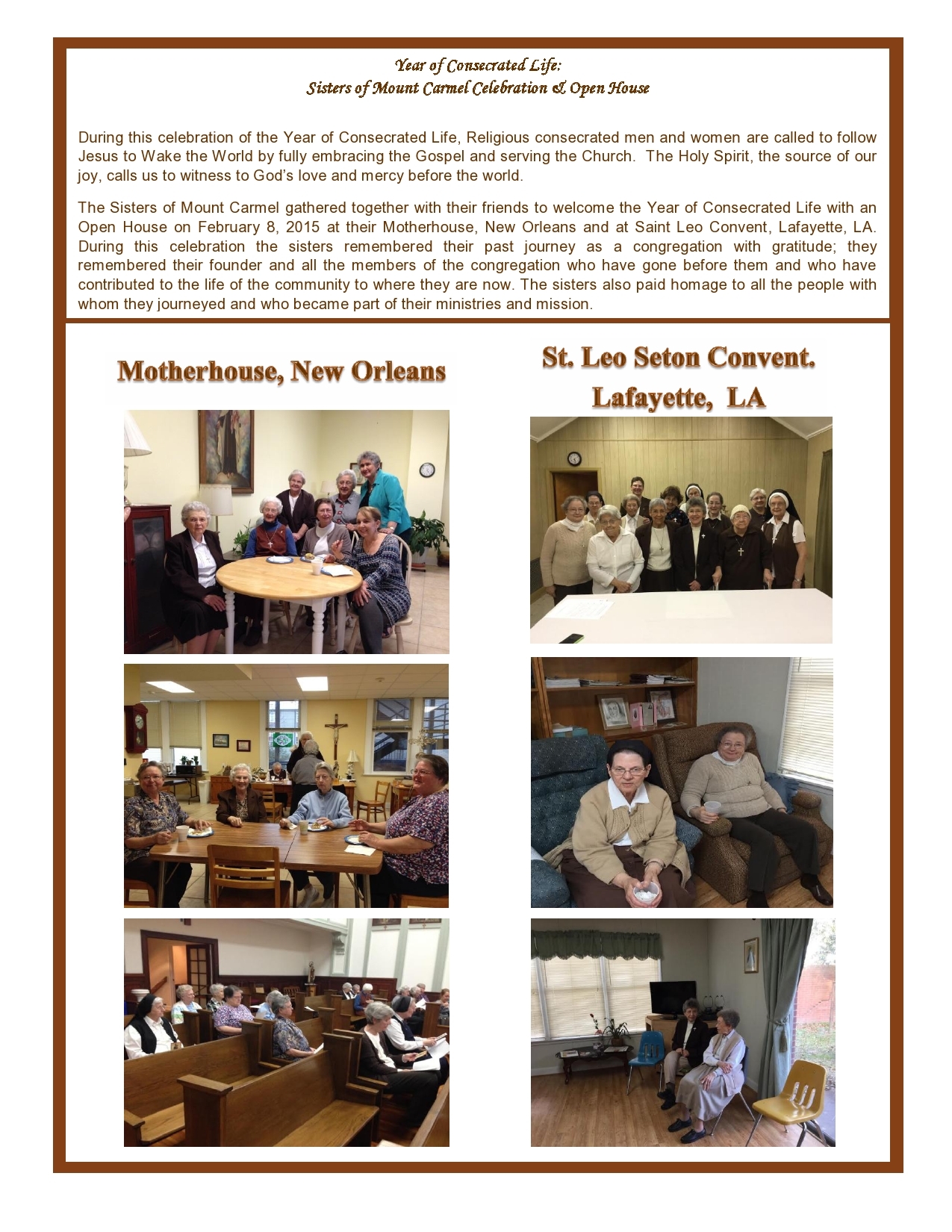 Year of Consecrated Life:
Sisters of Mount Carmel Celebration & Open House

During this celebration of the Year of Consecrated Life, Religious consecrated men and women are called to follow Jesus to Wake the World by fully embracing the Gospel and serving the Church. The Holy Spirit, the source of our joy, calls us to witness to God's love and mercy before the world.

The Sisters of Mount Carmel gathered together with their friends to welcome the Year of Consecrated Life with an Open House on February 8, 2015 at their Motherhouse, New Orleans and at Saint Leo Convent, Lafayette, LA. During this celebration the sisters remembered their past journey as a congregation with gratitude; they remembered their founder and all the members of the congregation who have gone before them and who have contributed to the life of the community to where they are now. The sisters also paid homage to all the people with whom they journeyed and who became part of their ministries and mission.

Motherhouse, New Orleans

St. Leo Seton Convent. Lafayette, LA